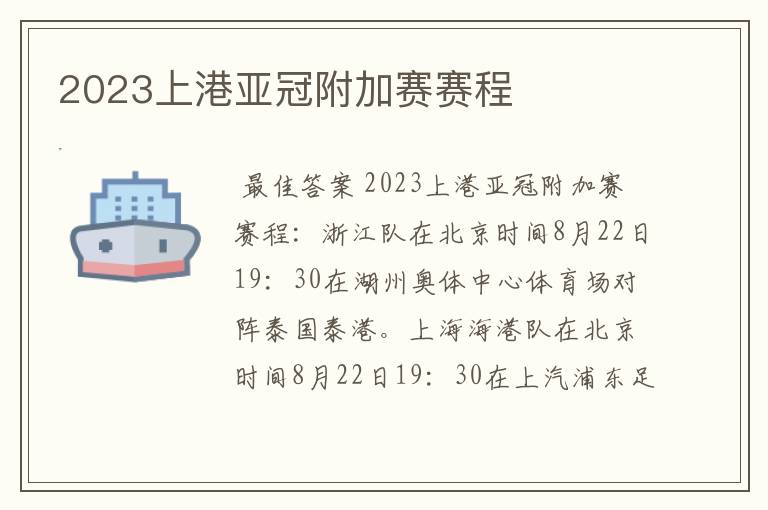 2023上港亚冠附加赛赛程

最佳答案 2023上港亚冠附加赛赛程：浙江队在北京时间8月22日19：30在湖州奥体中心体育场对阵泰国泰港。上海海港队在北京时间8月22日19：30在上汽浦东足